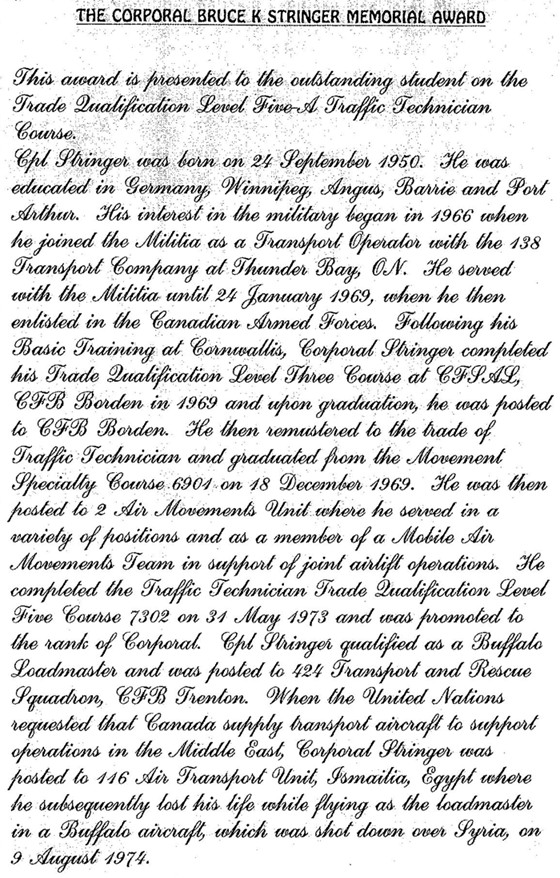 THE CORPORAL BRUCE K STRINGER MEMORIAL AWARD

This award is presented to the outstanding student on the Trade Qualification Level Five-A Traffic Technician Course.
Cpl Stringer was born on 24 September 1950. He was educated in Germany, Winnipeg, Angus, Barrie and Port Arthur. His interest in the military began in 1966 when he joined the Militia as a Transport Operator with the 138 Transport Company at Thunder Bay, ON. He served with the Militia until 24 January 1969, when he then enlisted in the Canadian Armed Forces. Following his Basic Training at Cornwallis, Corporal Stringer completed his Trade Qualification Level Three Course at CFSAL, CFB Borden in 1969 and upon graduation, he was posted to CFB Borden. He then remustered to the trade of Traffic Technician and graduated from the Movement Specialty Course 6901 on 18 December 1969. He was then posted to 2 Air Movements Unit where he served in a variety of positions and as a member of a Mobile Air Movements Team in support of joint airlift operations. He completed the Traffic Technician Trade Qualification Level Five Course 7302 on 31 May 1973 and was promoted to the rank of Corporal. Cpl Stringer qualified as a Buffalo Loadmaster and was posted to 424 Transport and Rescue Squadron, CFB Trenton. When the United Nations requested that Canada supply transport aircraft to support operations in the Middle East, Corporal Stringer was posted to 116 Air Transport Unit, Ismailia, Egypt where he subsequently lost his life while flying as the loadmaster in a Buffalo aircraft, which was shot down over Syria, on 9 August 1974.